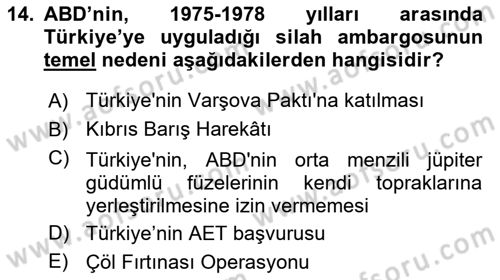 14. ABD'nin, 1975-1978 yılları arasında Türkiye'ye uyguladığı silah ambargosunun temel nedeni aşağıdakilerden hangisidir?

A) Türkiye'nin Varşova Paktı'na katılması
B) Kıbrıs Barış Harekâtı
C) Türkiye'nin, ABD'nin orta menzili jüpiter güdümlü füzelerinin kendi topraklarına yerleştirilmesine izin vermemesi
D) Türkiye'nin AET başvurusu
E) Çöl Fırtınası Operasyonu

www.aofsoru.com